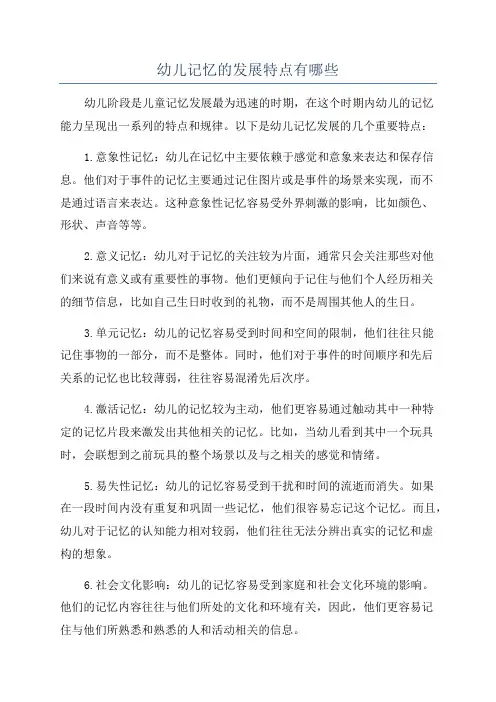 幼儿记忆的发展特点有哪些

幼儿阶段是儿童记忆发展最为迅速的时期，在这个时期内幼儿的记忆能力呈现出一系列的特点和规律。以下是幼儿记忆发展的几个重要特点：

1.意象性记忆：幼儿在记忆中主要依赖于感觉和意象来表达和保存信息。他们对于事件的记忆主要通过记住图片或是事件的场景来实现，而不是通过语言来表达。这种意象性记忆容易受外界刺激的影响，比如颜色、形状、声音等等。

2.意义记忆：幼儿对于记忆的关注较为片面，通常只会关注那些对他们来说有意义或有重要性的事物。他们更倾向于记住与他们个人经历相关的细节信息，比如自己生日时收到的礼物，而不是周围其他人的生日。

3.单元记忆：幼儿的记忆容易受到时间和空间的限制，他们往往只能记住事物的一部分，而不是整体。同时，他们对于事件的时间顺序和先后关系的记忆也比较薄弱，往往容易混淆先后次序。

4.激活记忆：幼儿的记忆较为主动，他们更容易通过触动其中一种特定的记忆片段来激发出其他相关的记忆。比如，当幼儿看到其中一个玩具时，会联想到之前玩具的整个场景以及与之相关的感觉和情绪。

5.易失性记忆：幼儿的记忆容易受到干扰和时间的流逝而消失。如果在一段时间内没有重复和巩固一些记忆，他们很容易忘记这个记忆。而且，幼儿对于记忆的认知能力相对较弱，他们往往无法分辨出真实的记忆和虚构的想象。

6.社会文化影响：幼儿的记忆容易受到家庭和社会文化环境的影响。他们的记忆内容往往与他们所处的文化和环境有关，因此，他们更容易记住与他们所熟悉和熟悉的人和活动相关的信息。